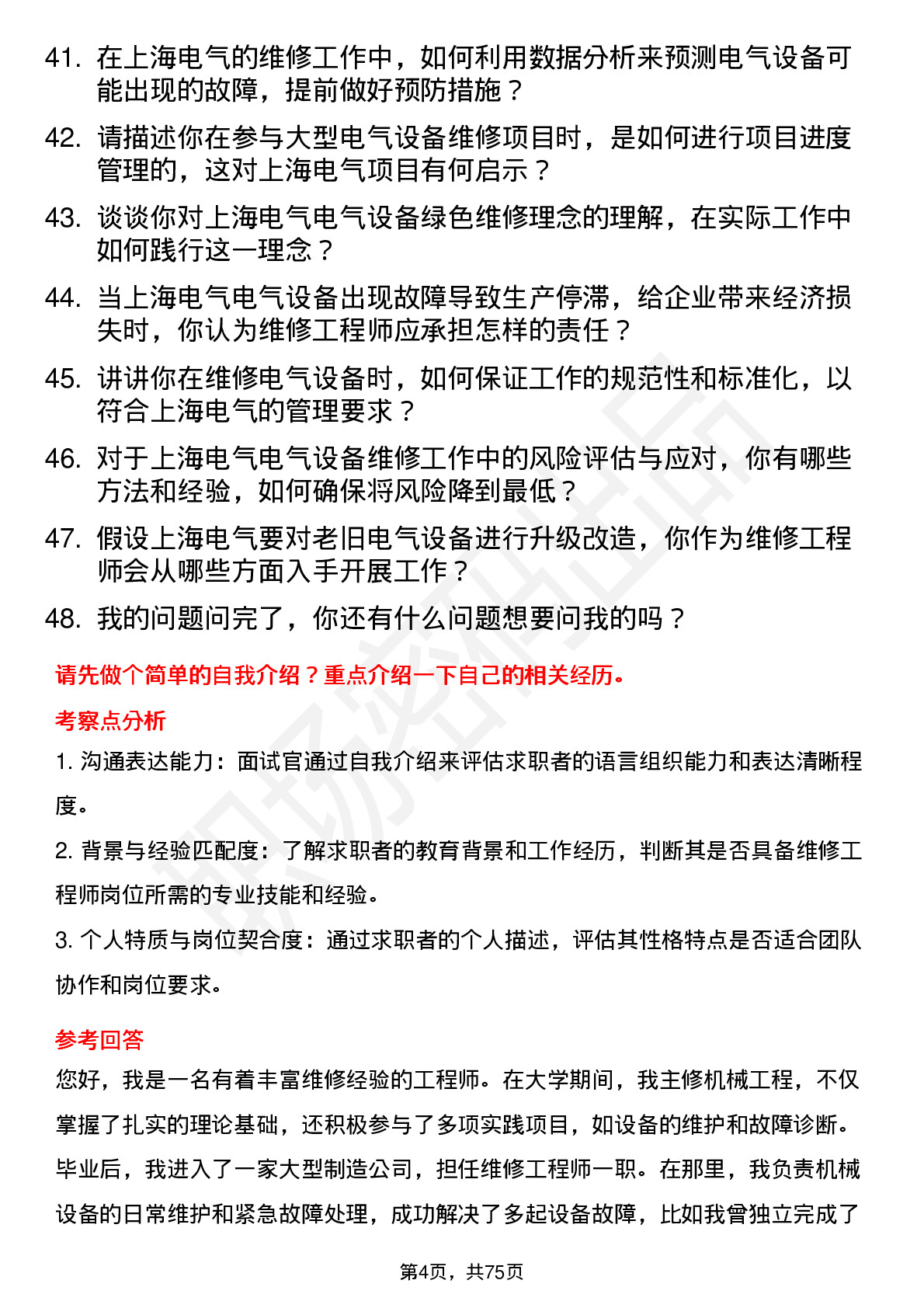 41. 在上海电气的维修工作中，如何利用数据分析来预测电气设备可能出现的故障，提前做好预防措施？

42. 请描述你在参与大型电气设备维修项目时，是如何进行项目进度管理的，这对上海电气项目有何启示？

43. 谈谈你对上海电气电气设备绿色维修理念的理解，在实际工作中如何践行这一理念？

44. 当上海电气电气设备出现故障导致生产停滞，给企业带来经济损失时，你认为维修工程师应承担怎样的责任？

45. 讲讲你在维修电气设备时，如何保证工作的规范性和标准化，以符合上海电气的管理要求？

46. 对于上海电气电气设备维修工作中的风险评估与应对，你有哪些方法和经验，如何确保将风险降到最低？

47. 假设上海电气要对老旧电气设备进行升级改造，你作为维修工程师会从哪些方面入手开展工作？

48. 我的问题问完了，你还有什么问题想要问我的吗？

请先做个简单的自我介绍？重点介绍一下自己的相关经历。

考察点分析

1. 沟通表达能力：面试官通过自我介绍来评估求职者的语言组织能力和表达清晰程度。

2. 背景与经验匹配度：了解求职者的教育背景和工作经历，判断其是否具备维修工程师岗位所需的专业技能和经验。

3. 个人特质与岗位契合度：通过求职者的个人描述，评估其性格特点是否适合团队协作和岗位要求。

参考回答

您好，我是一名有着丰富维修经验的工程师。在大学期间，我主修机械工程，不仅掌握了扎实的理论基础，还积极参与了多项实践项目，如设备的维护和故障诊断。毕业后，我进入了一家大型制造公司，担任维修工程师一职。在那里，我负责机械设备的日常维护和紧急故障处理，成功解决了多起设备故障，比如我曾独立完成了

第4页，共75页